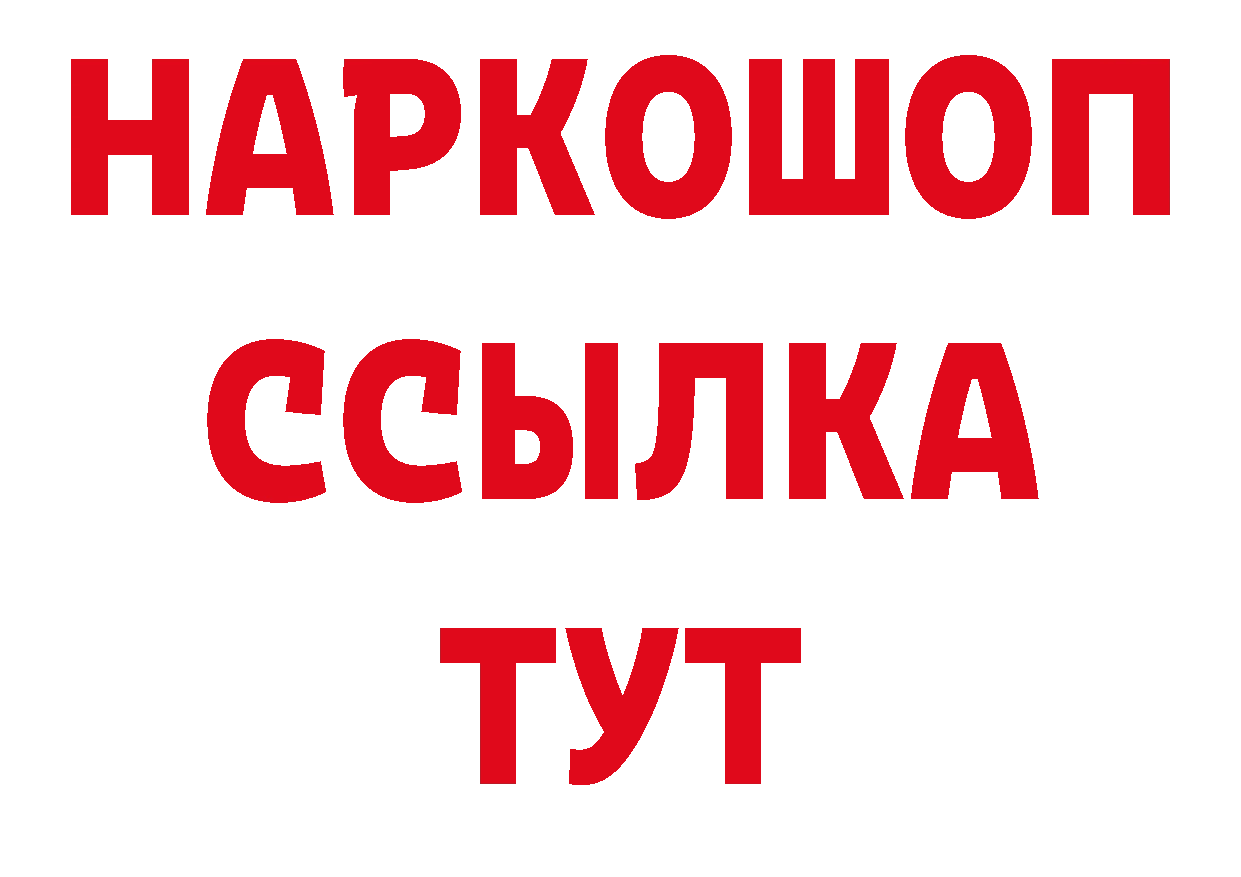 НАРКОШОП
ССЫЛКА
ТУТ